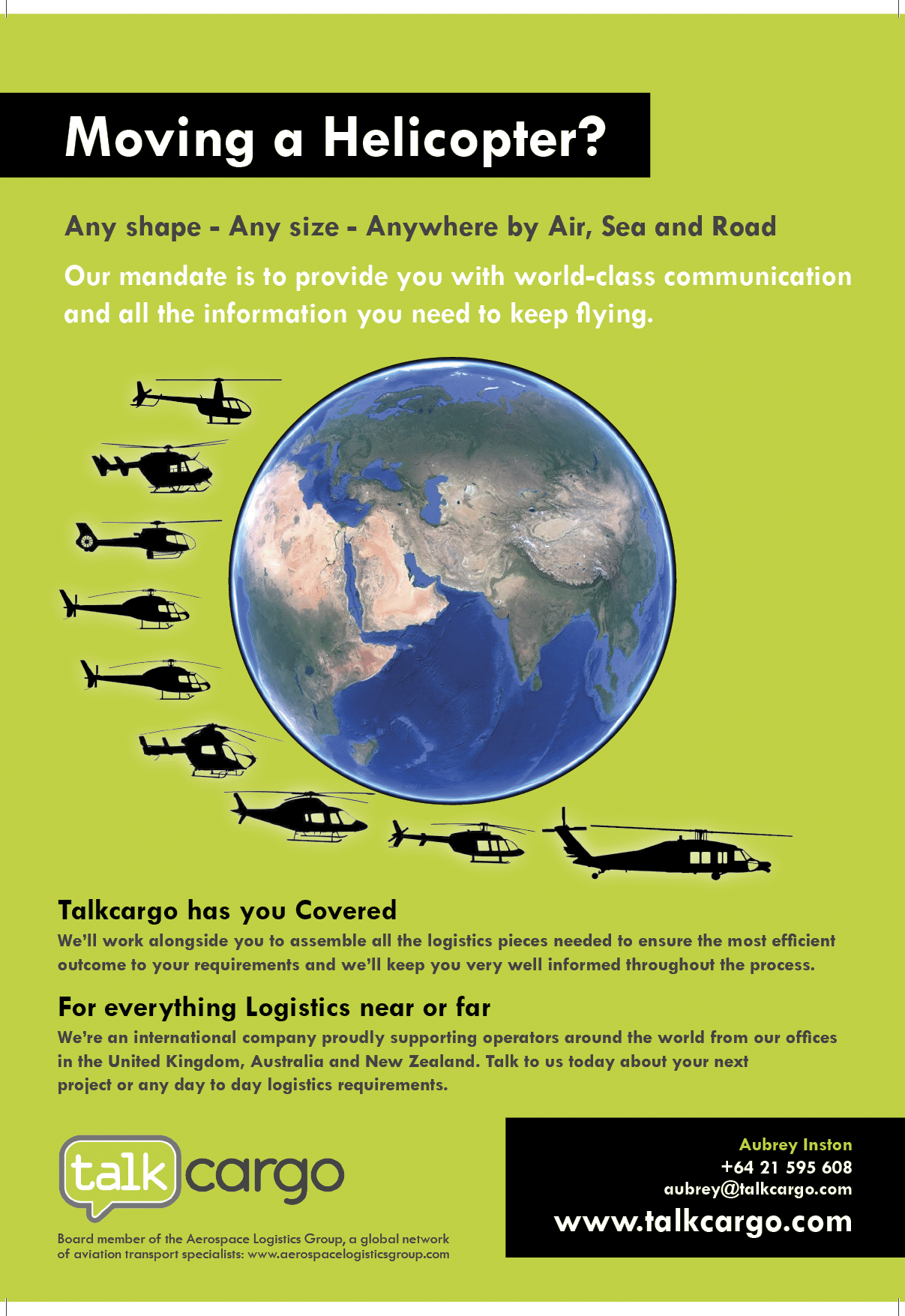 Moving a Helicopter?

Any shape - Any size - Anywhere by Air, Sea and Road

Our mandate is to provide you with world-class communication and all the information you need to keep flying.

Talkcargo has you Covered

We'll work alongside you to assemble all the logistics pieces needed to ensure the most efficient outcome to your requirements and we'll keep you very well informed throughout the process.

For everything Logistics near or far

We're an international company proudly supporting operators around the world from our offices in the United Kingdom, Australia and New Zealand. Talk to us today about your next project or any day to day logistics requirements.

talk cargo

Board member of the Aerospace Logistics Group, a global network of aviation transport specialists: www.aerospacelogisticsgroup.com

Aubrey Inston
+64 21 595 608
aubrey@talkcargo.com
www.talkcargo.com